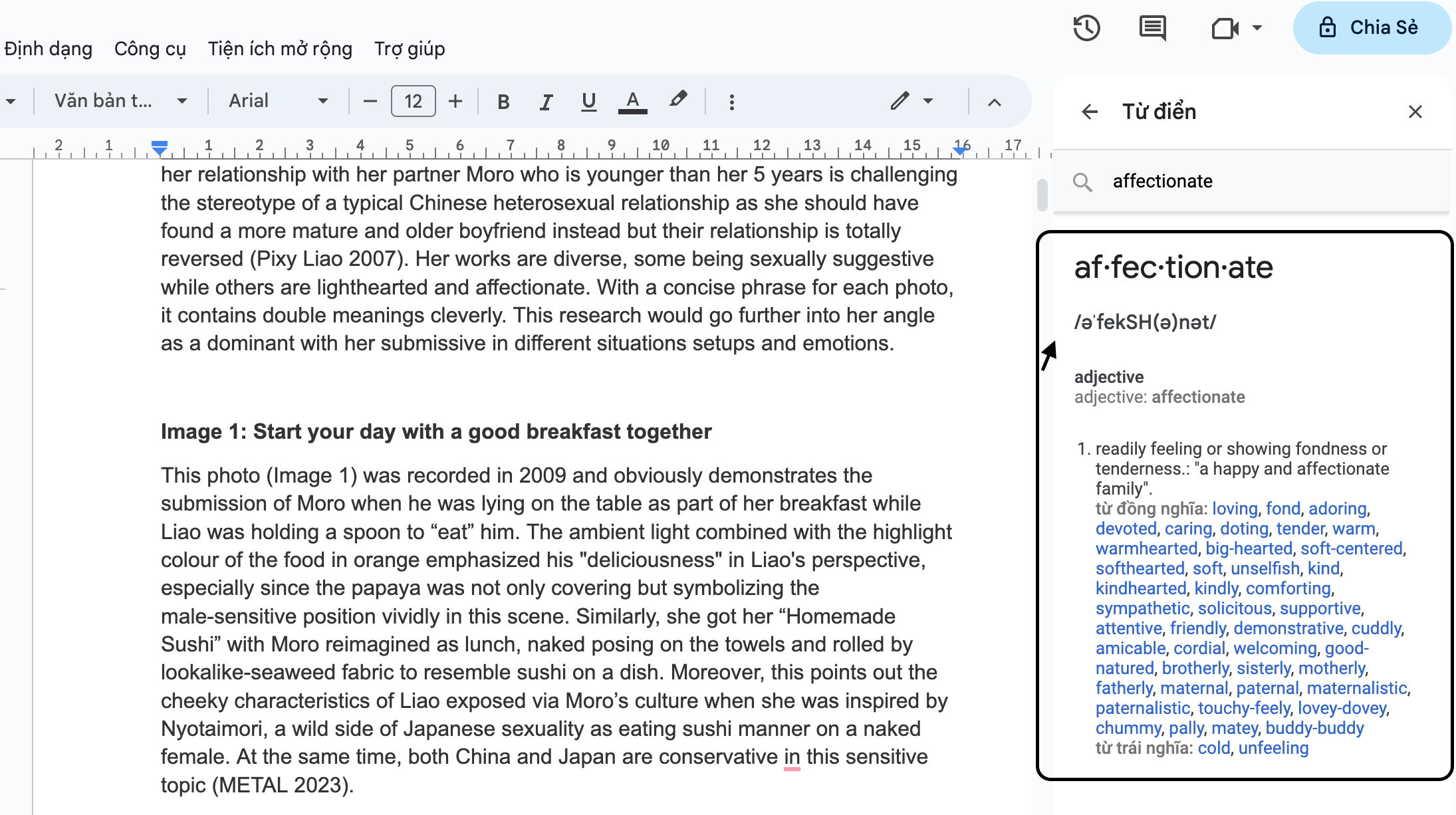 Định dạng Công cụ Tiện ích mở rộng Trợ giúp

Chia Sẻ

Văn bản t... Arial 12 B I U A

2 1 1 2 3 4 5 6 7 8 9 10 11 12 13 14 15 16 17

her relationship with her partner Moro who is younger than her 5 years is challenging the stereotype of a typical Chinese heterosexual relationship as she should have found a more mature and older boyfriend instead but their relationship is totally reversed (Pixy Liao 2007). Her works are diverse, some being sexually suggestive while others are lighthearted and affectionate. With a concise phrase for each photo, it contains double meanings cleverly. This research would go further into her angle as a dominant with her submissive in different situations setups and emotions.

Image 1: Start your day with a good breakfast together

This photo (Image 1) was recorded in 2009 and obviously demonstrates the submission of Moro when he was lying on the table as part of her breakfast while Liao was holding a spoon to “eat” him. The ambient light combined with the highlight colour of the food in orange emphasized his "deliciousness" in Liao's perspective, especially since the papaya was not only covering but symbolizing the male-sensitive position vividly in this scene. Similarly, she got her “Homemade Sushi” with Moro reimagined as lunch, naked posing on the towels and rolled by lookalike-seaweed fabric to resemble sushi on a dish. Moreover, this points out the cheeky characteristics of Liao exposed via Moro’s culture when she was inspired by Nyotaimori, a wild side of Japanese sexuality as eating sushi manner on a naked female. At the same time, both China and Japan are conservative in this sensitive topic (METAL 2023).

Từ điển

affectionate

af·fec·tion·ate

/əˈfekSH(ə)nət/

adjective
adjective: affectionate

1. readily feeling or showing fondness or tenderness.: "a happy and affectionate family".
từ đồng nghĩa: loving, fond, adoring, devoted, caring, doting, tender, warm, warmhearted, big-hearted, soft-centered, softhearted, soft, unselfish, kind, kindhearted, kindly, comforting, sympathetic, solicitous, supportive, attentive, friendly, demonstrative, cuddly, amicable, cordial, welcoming, good-natured, brotherly, sisterly, motherly, fatherly, maternal, paternal, maternalistic, paternalistic, touchy-feely, lovey-dovey, chummy, pally, matey, buddy-buddy
từ trái nghĩa: cold, unfeeling